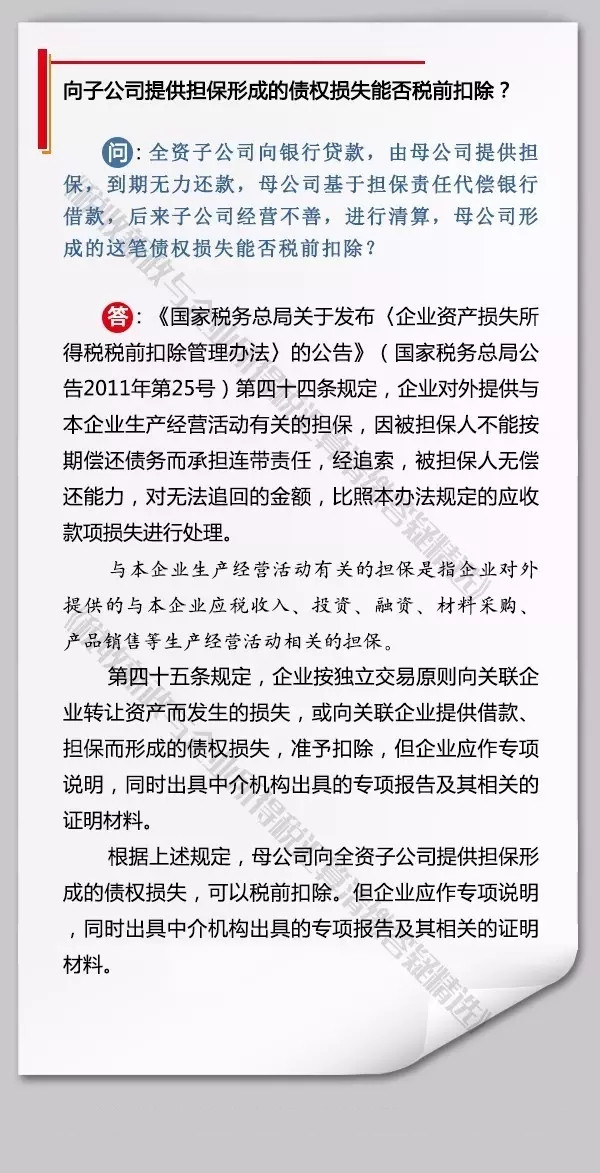 向子公司提供担保形成的债权损失能否税前扣除？

问：全资子公司向银行贷款，由母公司提供担保，到期无力还款，母公司基于担保责任代偿银行借款，后来子公司经营不善，进行清算，母公司形成的这笔债权损失能否税前扣除？

答：《国家税务总局关于发布〈企业资产损失所得税税前扣除管理办法〉的公告》（国家税务总局公告2011年第25号）第四十四条规定，企业对外提供与本企业生产经营活动有关的担保，因被担保人不能按期偿还债务而承担连带责任，经追索，被担保人无偿还能力，对无法追回的金额，比照本办法规定的应收款项损失进行处理。

与本企业生产经营活动有关的担保是指企业对外提供的与本企业应税收入、投资、融资、材料采购、产品销售等生产经营活动相关的担保。

第四十五条规定，企业按独立交易原则向关联企业转让资产而发生的损失，或向关联企业提供借款、担保而形成的债权损失，准予扣除，但企业应作专项说明，同时出具中介机构出具的专项报告及其相关的证明材料。

根据上述规定，母公司向全资子公司提供担保形成的债权损失，可以税前扣除。但企业应作专项说明，同时出具中介机构出具的专项报告及其相关的证明材料。